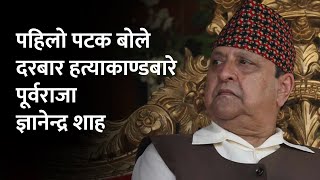 पहिलो पटक बोले
दरबार हत्याकाण्डबारे
पूर्वराजा
ज्ञानेन्द्र शाह